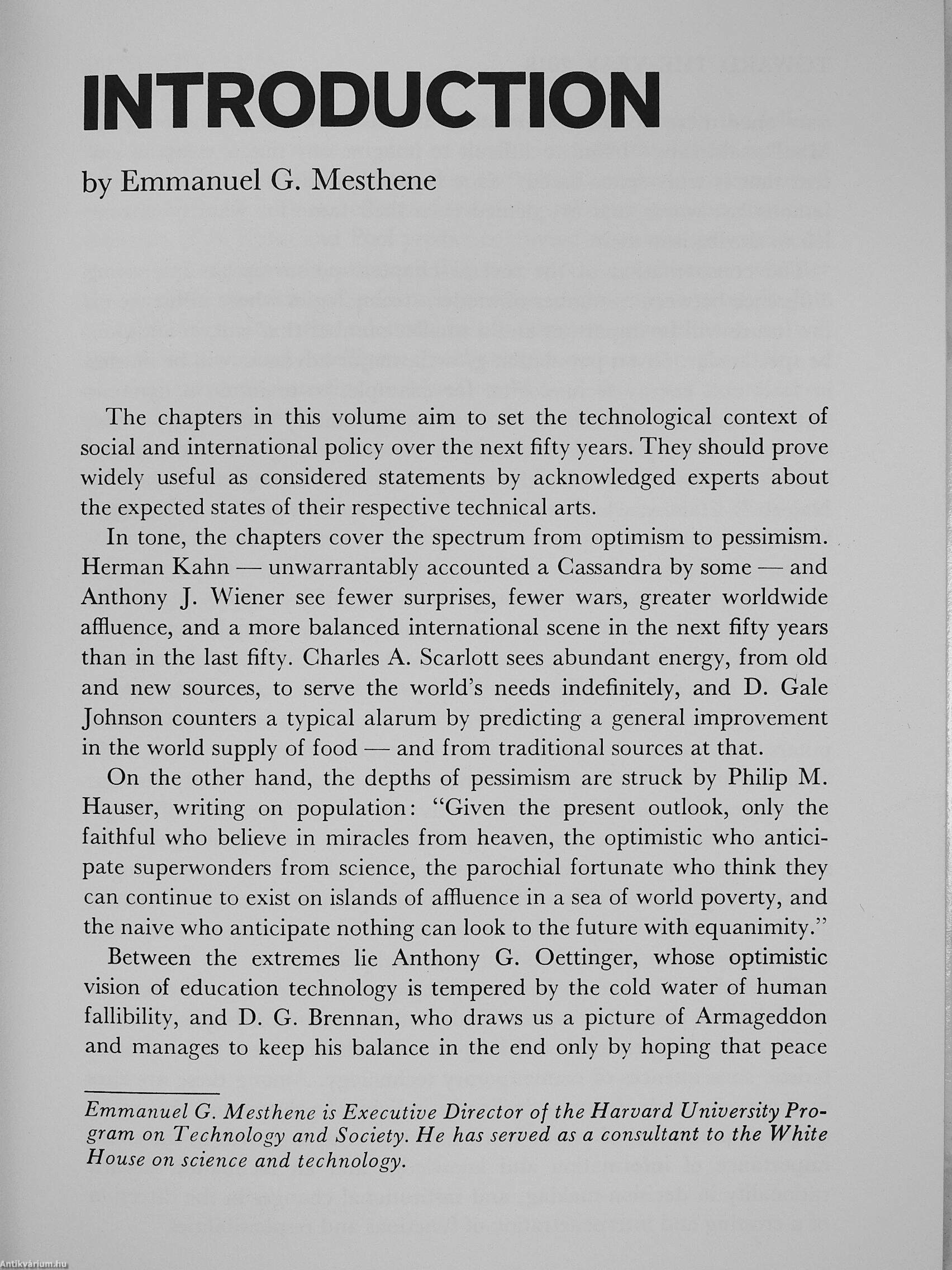 INTRODUCTION

by Emmanuel G. Mesthene

The chapters in this volume aim to set the technological context of social and international policy over the next fifty years. They should prove widely useful as considered statements by acknowledged experts about the expected states of their respective technical arts.

In tone, the chapters cover the spectrum from optimism to pessimism. Herman Kahn — unwarrantably accounted a Cassandra by some — and Anthony J. Wiener see fewer surprises, fewer wars, greater worldwide affluence, and a more balanced international scene in the next fifty years than in the last fifty. Charles A. Scarlott sees abundant energy, from old and new sources, to serve the world's needs indefinitely, and D. Gale Johnson counters a typical alarum by predicting a general improvement in the world supply of food — and from traditional sources at that.

On the other hand, the depths of pessimism are struck by Philip M. Hauser, writing on population: "Given the present outlook, only the faithful who believe in miracles from heaven, the optimistic who anticipate superwonders from science, the parochial fortunate who think they can continue to exist on islands of affluence in a sea of world poverty, and the naive who anticipate nothing can look to the future with equanimity."

Between the extremes lie Anthony G. Oettinger, whose optimistic vision of education technology is tempered by the cold water of human fallibility, and D. G. Brennan, who draws us a picture of Armageddon and manages to keep his balance in the end only by hoping that peace

Emmanuel G. Mesthene is Executive Director of the Harvard University Program on Technology and Society. He has served as a consultant to the White House on science and technology.

Antikvárium.hu